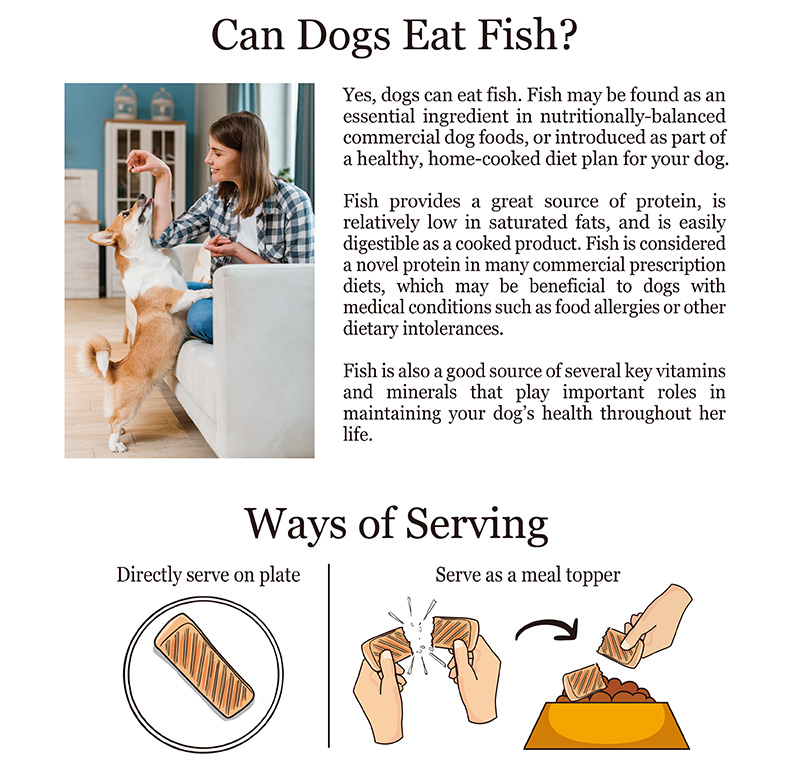 Can Dogs Eat Fish?

Yes, dogs can eat fish. Fish may be found as an essential ingredient in nutritionally-balanced commercial dog foods, or introduced as part of a healthy, home-cooked diet plan for your dog.

Fish provides a great source of protein, is relatively low in saturated fats, and is easily digestible as a cooked product. Fish is considered a novel protein in many commercial prescription diets, which may be beneficial to dogs with medical conditions such as food allergies or other dietary intolerances.

Fish is also a good source of several key vitamins and minerals that play important roles in maintaining your dog's health throughout her life.

Ways of Serving

Directly serve on plate

Serve as a meal topper